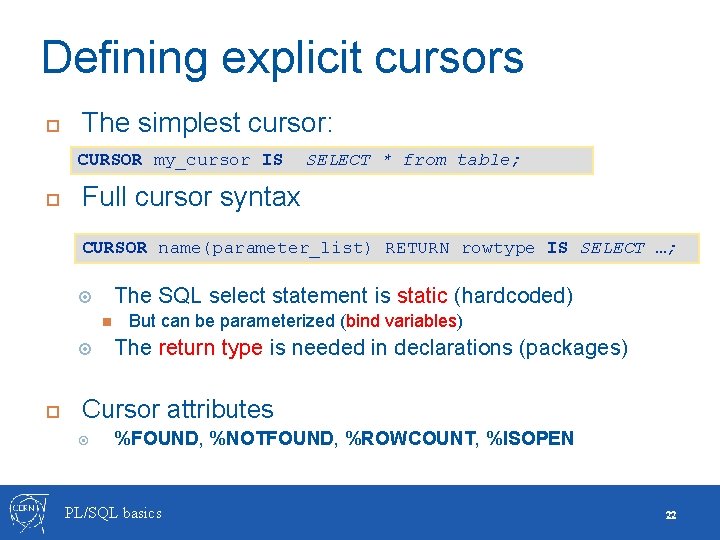 Defining explicit cursors

The simplest cursor:

CURSOR my_cursor IS SELECT * from table;

Full cursor syntax

CURSOR name(parameter_list) RETURN rowtype IS SELECT …;

The SQL select statement is static (hardcoded)

But can be parameterized (bind variables)

The return type is needed in declarations (packages)

Cursor attributes

%FOUND, %NOTFOUND, %ROWCOUNT, %ISOPEN

CERN

PL/SQL basics

22